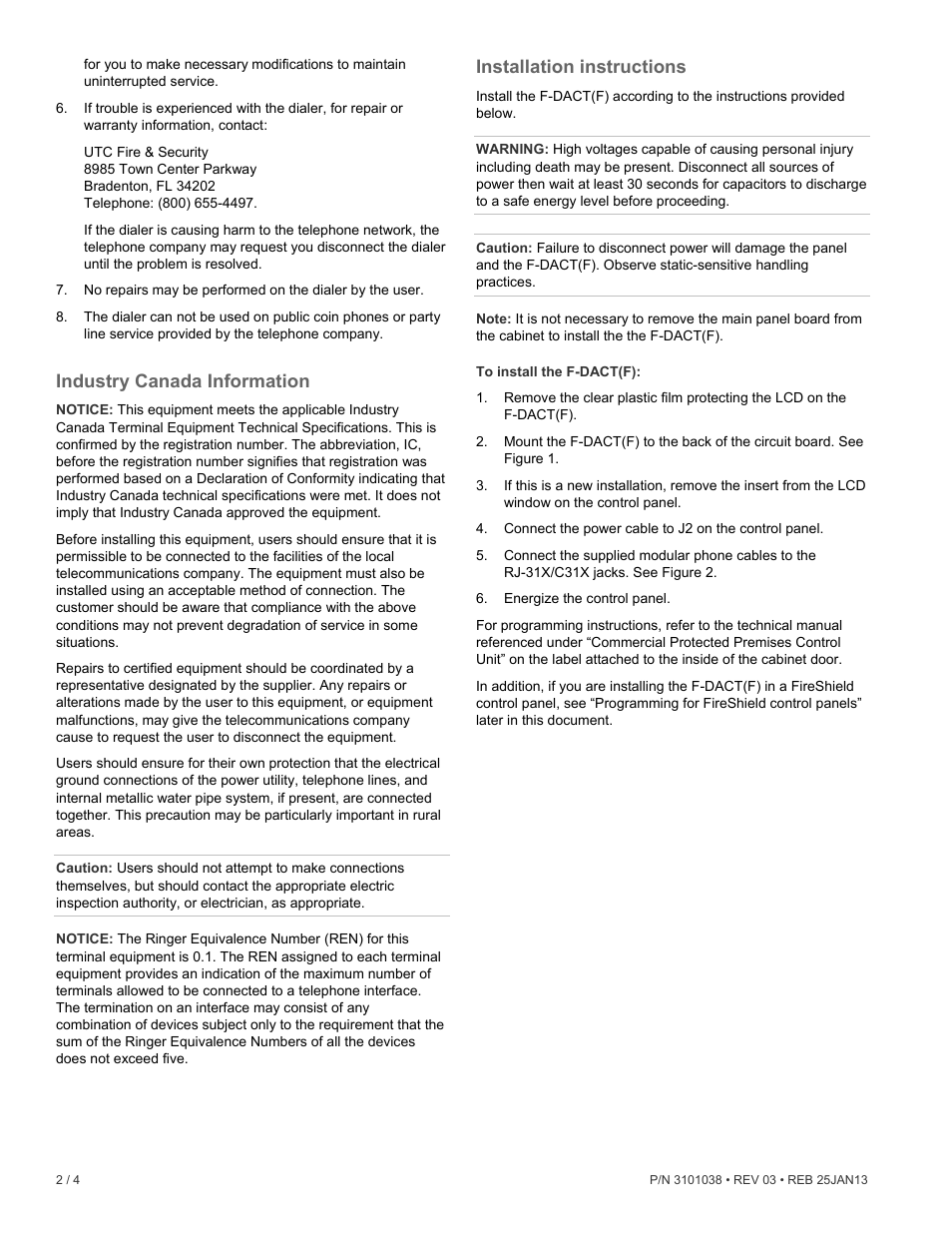 for you to make necessary modifications to maintain uninterrupted service.

6. If trouble is experienced with the dialer, for repair or warranty information, contact:

UTC Fire & Security
8985 Town Center Parkway
Bradenton, FL 34202
Telephone: (800) 655-4497.

If the dialer is causing harm to the telephone network, the telephone company may request you disconnect the dialer until the problem is resolved.

7. No repairs may be performed on the dialer by the user.

8. The dialer can not be used on public coin phones or party line service provided by the telephone company.

Industry Canada Information

NOTICE: This equipment meets the applicable Industry Canada Terminal Equipment Technical Specifications. This is confirmed by the registration number. The abbreviation, IC, before the registration number signifies that registration was performed based on a Declaration of Conformity indicating that Industry Canada technical specifications were met. It does not imply that Industry Canada approved the equipment.

Before installing this equipment, users should ensure that it is permissible to be connected to the facilities of the local telecommunications company. The equipment must also be installed using an acceptable method of connection. The customer should be aware that compliance with the above conditions may not prevent degradation of service in some situations.

Repairs to certified equipment should be coordinated by a representative designated by the supplier. Any repairs or alterations made by the user to this equipment, or equipment malfunctions, may give the telecommunications company cause to request the user to disconnect the equipment.

Users should ensure for their own protection that the electrical ground connections of the power utility, telephone lines, and internal metallic water pipe system, if present, are connected together. This precaution may be particularly important in rural areas.

Caution: Users should not attempt to make connections themselves, but should contact the appropriate electric inspection authority, or electrician, as appropriate.

NOTICE: The Ringer Equivalence Number (REN) for this terminal equipment is 0.1. The REN assigned to each terminal equipment provides an indication of the maximum number of terminals allowed to be connected to a telephone interface. The termination on an interface may consist of any combination of devices subject only to the requirement that the sum of the Ringer Equivalence Numbers of all the devices does not exceed five.

Installation instructions

Install the F-DACT(F) according to the instructions provided below.

WARNING: High voltages capable of causing personal injury including death may be present. Disconnect all sources of power then wait at least 30 seconds for capacitors to discharge to a safe energy level before proceeding.

Caution: Failure to disconnect power will damage the panel and the F-DACT(F). Observe static-sensitive handling practices.

Note: It is not necessary to remove the main panel board from the cabinet to install the the F-DACT(F).

To install the F-DACT(F):

1. Remove the clear plastic film protecting the LCD on the F-DACT(F).

2. Mount the F-DACT(F) to the back of the circuit board. See Figure 1.

3. If this is a new installation, remove the insert from the LCD window on the control panel.

4. Connect the power cable to J2 on the control panel.

5. Connect the supplied modular phone cables to the RJ-31X/C31X jacks. See Figure 2.

6. Energize the control panel.

For programming instructions, refer to the technical manual referenced under “Commercial Protected Premises Control Unit” on the label attached to the inside of the cabinet door.

In addition, if you are installing the F-DACT(F) in a FireShield control panel, see “Programming for FireShield control panels” later in this document.

2 / 4

P/N 3101038 • REV 03 • REB 25JAN13